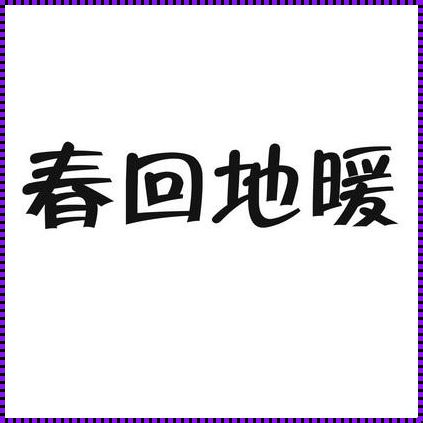 春回地暖